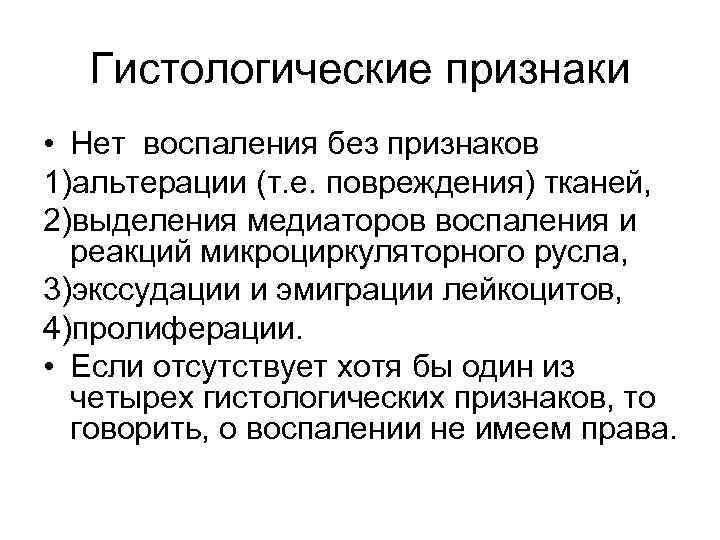 Гистологические признаки

• Нет воспаления без признаков

1)альтерации (т.е. повреждения) тканей,

2)выделения медиаторов воспаления и реакций микроциркуляторного русла,

3)экссудации и эмиграции лейкоцитов,

4)пролиферации.

• Если отсутствует хотя бы один из четырех гистологических признаков, то говорить, о воспалении не имеем права.